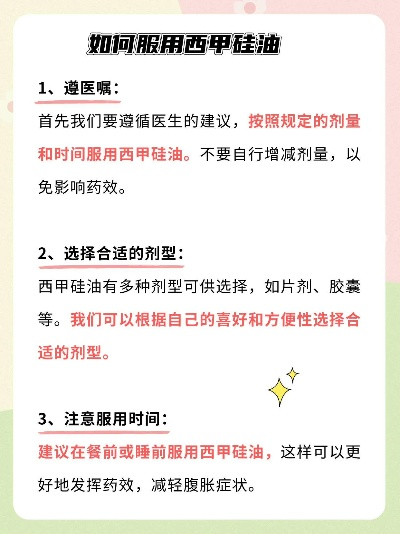 如何服用西甲硅油

1、遵医嘱：

首先我们要遵循医生的建议，按照规定的剂量和时间服用西甲硅油。不要自行增减剂量，以免影响药效。

2、选择合适的剂型：

西甲硅油有多种剂型可供选择，如片剂、胶囊等。我们可以根据自己的喜好和方便性选择合适的剂型。

3、注意服用时间：

建议在餐前或睡前服用西甲硅油，这样可以更好地发挥药效，减轻腹胀症状。